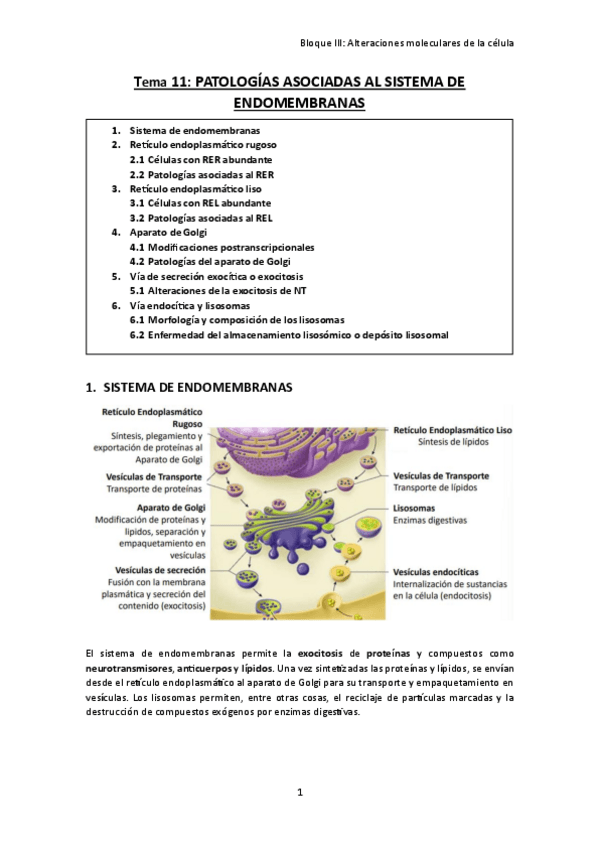 Bloque III: Alteraciones moleculares de la célula

Tema 11: PATOLOGÍAS ASOCIADAS AL SISTEMA DE ENDOMEMBRANAS

1. Sistema de endomembranas
2. Retículo endoplasmático rugoso
2.1 Células con RER abundante
2.2 Patologías asociadas al RER
3. Retículo endoplasmático liso
3.1 Células con REL abundante
3.2 Patologías asociadas al REL
4. Aparato de Golgi
4.1 Modificaciones postranscripcionales
4.2 Patologías del aparato de Golgi
5. Vía de secreción exocítica o exocitosis
5.1 Alteraciones de la exocitosis de NT
6. Vía endocítica y lisosomas
6.1 Morfología y composición de los lisosomas
6.2 Enfermedad del almacenamiento lisosómico o depósito lisosomal

1. SISTEMA DE ENDOMEMBRANAS

Retículo Endoplasmático Rugoso
Síntesis, plegamiento y exportación de proteínas al Aparato de Golgi

Vesículas de Transporte
Transporte de proteínas

Aparato de Golgi
Modificación de proteínas y lípidos, separación y empaquetamiento en vesículas

Vesículas de secreción
Fusión con la membrana plasmática y secreción del contenido (exocitosis)

Retículo Endoplasmático Liso
Síntesis de lípidos

Vesículas de Transporte
Transporte de lípidos

Lisosomas
Enzimas digestivas

Vesículas endocíticas
Internalización de sustancias en la célula (endocitosis)

El sistema de endomembranas permite la exocitosis de proteínas y compuestos como neurotransmisores, anticuerpos y lípidos. Una vez sintetizadas las proteínas y lípidos, se envían desde el retículo endoplasmático al aparato de Golgi para su transporte y empaquetamiento en vesículas. Los lisosomas permiten, entre otras cosas, el reciclaje de partículas marcadas y la destrucción de compuestos exógenos por enzimas digestivas.

1